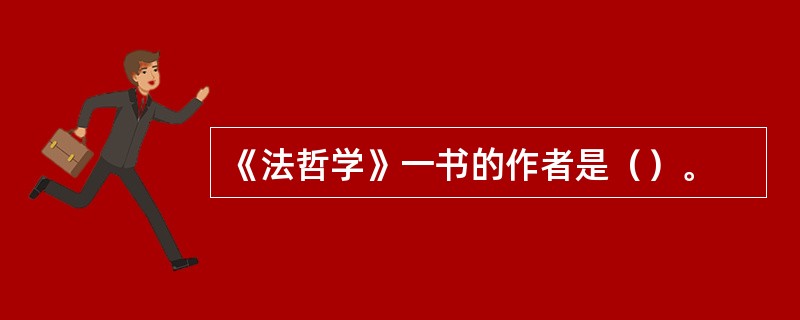 《法哲学》一书的作者是（）。